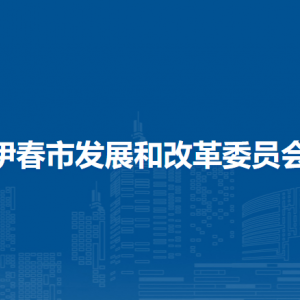 伊春市发展和改革委员会